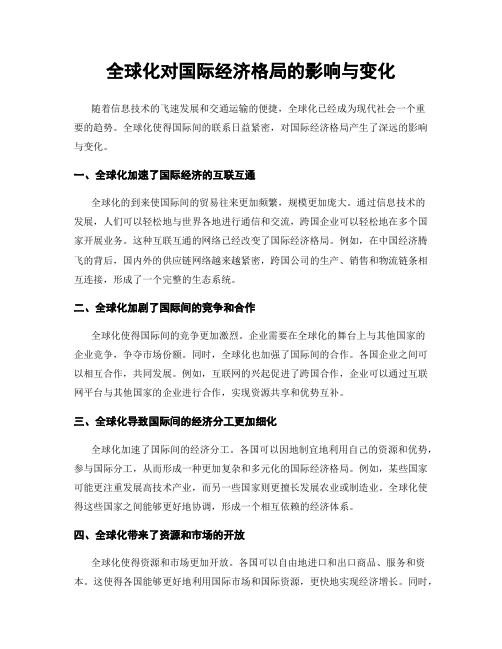 全球化对国际经济格局的影响与变化

随着信息技术的飞速发展和交通运输的便捷，全球化已经成为现代社会一个重要的趋势。全球化使得国际间的联系日益紧密，对国际经济格局产生了深远的影响与变化。

一、全球化加速了国际经济的互联互通

全球化的到来使国际间的贸易往来更加频繁，规模更加庞大。通过信息技术的发展，人们可以轻松地与世界各地进行通信和交流，跨国企业可以轻松地在多个国家开展业务。这种互联互通的网络已经改变了国际经济格局。例如，在中国经济腾飞的背后，国内外的供应链网络越来越紧密，跨国公司的生产、销售和物流链条相互连接，形成了一个完整的生态系统。

二、全球化加剧了国际间的竞争和合作

全球化使得国际间的竞争更加激烈。企业需要在全球化的舞台上与其他国家的企业竞争，争夺市场份额。同时，全球化也加强了国际间的合作。各国企业之间可以相互合作，共同发展。例如，互联网的兴起促进了跨国合作，企业可以通过互联网平台与其他国家的企业进行合作，实现资源共享和优势互补。

三、全球化导致国际间的经济分工更加细化

全球化加速了国际间的经济分工。各国可以因地制宜地利用自己的资源和优势，参与国际分工，从而形成一种更加复杂和多元化的国际经济格局。例如，某些国家可能更注重发展高技术产业，而另一些国家则更擅长发展农业或制造业。全球化使得这些国家之间能够更好地协调，形成一个相互依赖的经济体系。

四、全球化带来了资源和市场的开放

全球化使得资源和市场更加开放。各国可以自由地进口和出口商品、服务和资本。这使得各国能够更好地利用国际市场和国际资源，更快地实现经济增长。同时，